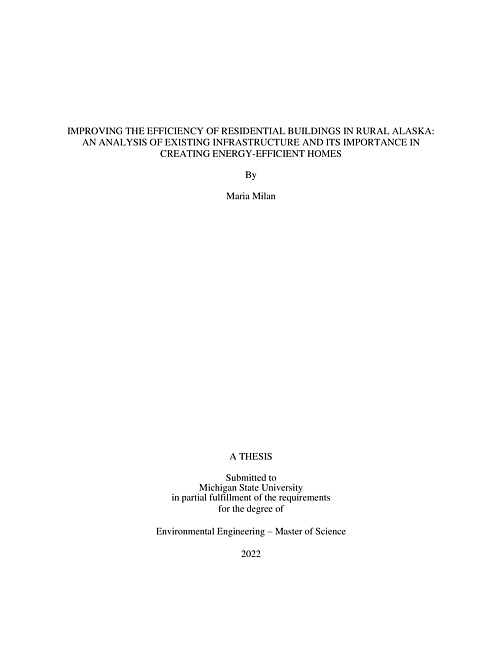 IMPROVING THE EFFICIENCY OF RESIDENTIAL BUILDINGS IN RURAL ALASKA: AN ANALYSIS OF EXISTING INFRASTRUCTURE AND ITS IMPORTANCE IN CREATING ENERGY-EFFICIENT HOMES

By

Maria Milan

A THESIS

Submitted to
Michigan State University
in partial fulfillment of the requirements
for the degree of

Environmental Engineering – Master of Science

2022